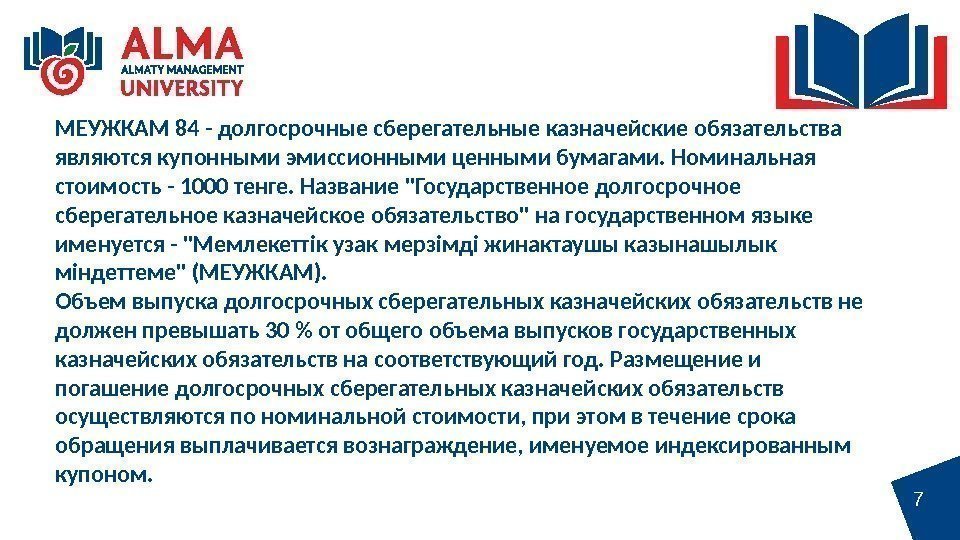 ALMA
ALMATY MANAGEMENT
UNIVERSITY

МЕУЖКАМ 84 - долгосрочные сберегательные казначейские обязательства являются купонными эмиссионными ценными бумагами. Номинальная стоимость - 1000 тенге. Название "Государственное долгосрочное сберегательное казначейское обязательство" на государственном языке именуется - "Мемлекеттік узак мерзімді жинактаушы казынашылык міндеттеме" (МЕУЖКАМ).
Объем выпуска долгосрочных сберегательных казначейских обязательств не должен превышать 30 % от общего объема выпусков государственных казначейских обязательств на соответствующий год. Размещение и погашение долгосрочных сберегательных казначейских обязательств осуществляются по номинальной стоимости, при этом в течение срока обращения выплачивается вознаграждение, именуемое индексированным купоном.

7